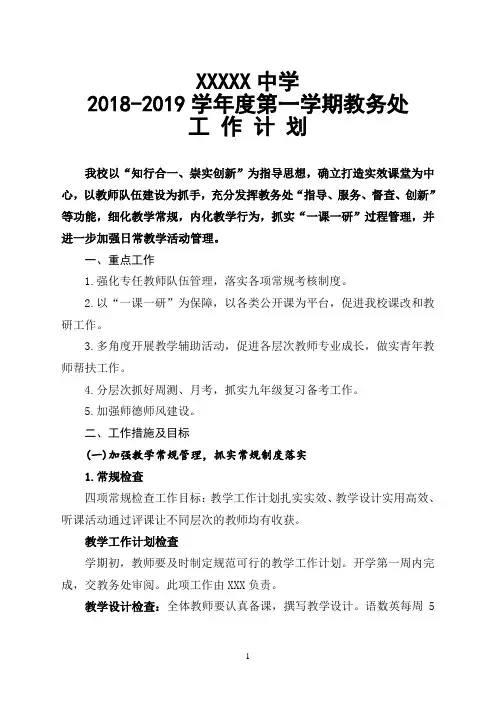 XXXXX 中学
2018-2019 学年度第一学期教务处
工 作 计 划

我校以“知行合一、崇实创新”为指导思想，确立打造实效课堂为中心，以教师队伍建设为抓手，充分发挥教务处“指导、服务、督查、创新”等功能，细化教学常规，内化教学行为，抓实“一课一研”过程管理，并进一步加强日常教学活动管理。

一、重点工作

1.强化专任教师队伍管理，落实各项常规考核制度。

2.以“一课一研”为保障，以各类公开课为平台，促进我校课改和教研工作。

3.多角度开展教学辅助活动，促进各层次教师专业成长，做实青年教师帮扶工作。

4.分层次抓好周测、月考，抓实九年级复习备考工作。

5.加强师德师风建设。

二、工作措施及目标

(一)加强教学常规管理，抓实常规制度落实

1.常规检查

四项常规检查工作目标：教学工作计划扎实实效、教学设计实用高效、听课活动通过评课让不同层次的教师均有收获。

教学工作计划检查

学期初，教师要及时制定规范可行的教学工作计划。开学第一周内完成，交教务处审阅。此项工作由 XXX 负责。

教学设计检查：全体教师要认真备课，撰写教学设计。语数英每周 5

1